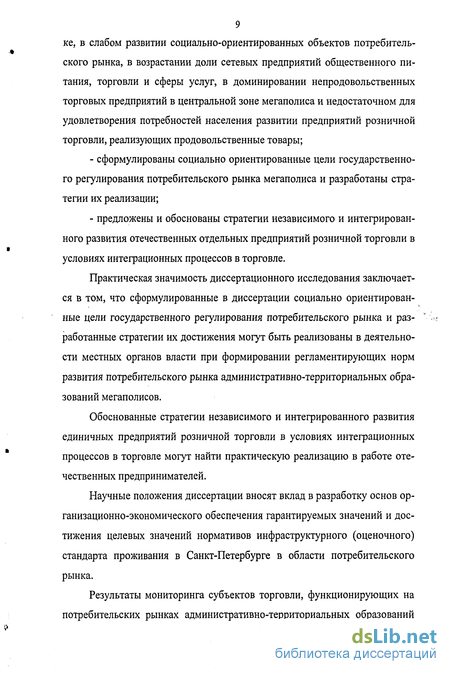 9

ке, в слабом развитии социально-ориентированных объектов потребительского рынка, в возрастании доли сетевых предприятий общественного питания, торговли и сферы услуг, в доминировании непродовольственных торговых предприятий в центральной зоне мегаполиса и недостаточном для удовлетворения потребностей населения развитии предприятий розничной торговли, реализующих продовольственные товары;

- сформулированы социально ориентированные цели государственного регулирования потребительского рынка мегаполиса и разработаны стратегии их реализации;

- предложены и обоснованы стратегии независимого и интегрированного развития отечественных отдельных предприятий розничной торговли в условиях интеграционных процессов в торговле.

Практическая значимость диссертационного исследования заключается в том, что сформулированные в диссертации социально ориентированные цели государственного регулирования потребительского рынка и разработанные стратегии их достижения могут быть реализованы в деятельности местных органов власти при формировании регламентирующих норм развития потребительского рынка административно-территориальных образований мегаполисов.

Обоснованные стратегии независимого и интегрированного развития единичных предприятий розничной торговли в условиях интеграционных процессов в торговле могут найти практическую реализацию в работе отечественных предпринимателей.

Научные положения диссертации вносят вклад в разработку основ организационно-экономического обеспечения гарантируемых значений и достижения целевых значений нормативов инфраструктурного (оценочного) стандарта проживания в Санкт-Петербурге в области потребительского рынка.

Результаты мониторинга субъектов торговли, функционирующих на потребительских рынках административно-территориальных образований

dsLib.net
библиотека диссертаций